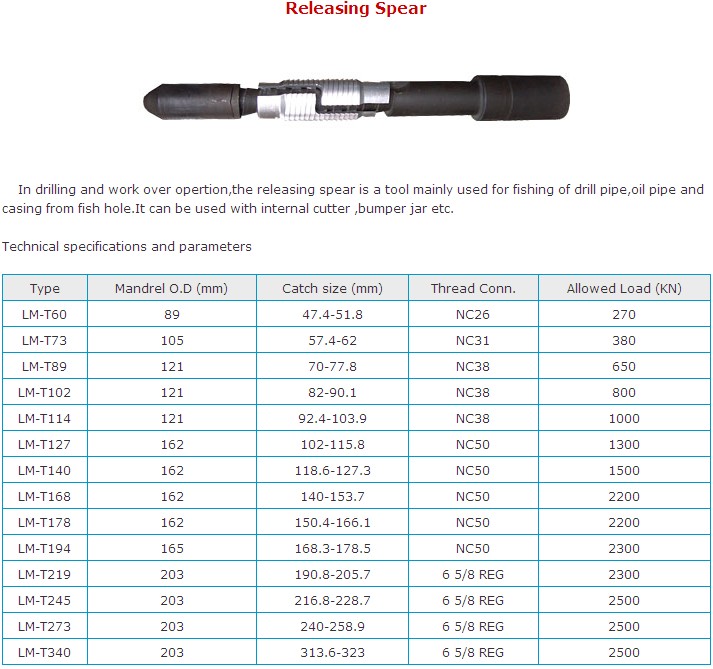 Releasing Spear

In drilling and work over opertion,the releasing spear is a tool mainly used for fishing of drill pipe,oil pipe and casing from fish hole.It can be used with internal cutter ,bumper jar etc.

Technical specifications and parameters

| Type | Mandrel O.D (mm) | Catch size (mm) | Thread Conn. | Allowed Load (KN) |
|---|---|---|---|---|
| LM-T60 | 89 | 47.4-51.8 | NC26 | 270 |
| LM-T73 | 105 | 57.4-62 | NC31 | 380 |
| LM-T89 | 121 | 70-77.8 | NC38 | 650 |
| LM-T102 | 121 | 82-90.1 | NC38 | 800 |
| LM-T114 | 121 | 92.4-103.9 | NC38 | 1000 |
| LM-T127 | 162 | 102-115.8 | NC50 | 1300 |
| LM-T140 | 162 | 118.6-127.3 | NC50 | 1500 |
| LM-T168 | 162 | 140-153.7 | NC50 | 2200 |
| LM-T178 | 162 | 150.4-166.1 | NC50 | 2200 |
| LM-T194 | 165 | 168.3-178.5 | NC50 | 2300 |
| LM-T219 | 203 | 190.8-205.7 | 6 5/8 REG | 2300 |
| LM-T245 | 203 | 216.8-228.7 | 6 5/8 REG | 2500 |
| LM-T273 | 203 | 240-258.9 | 6 5/8 REG | 2500 |
| LM-T340 | 203 | 313.6-323 | 6 5/8 REG | 2500 |